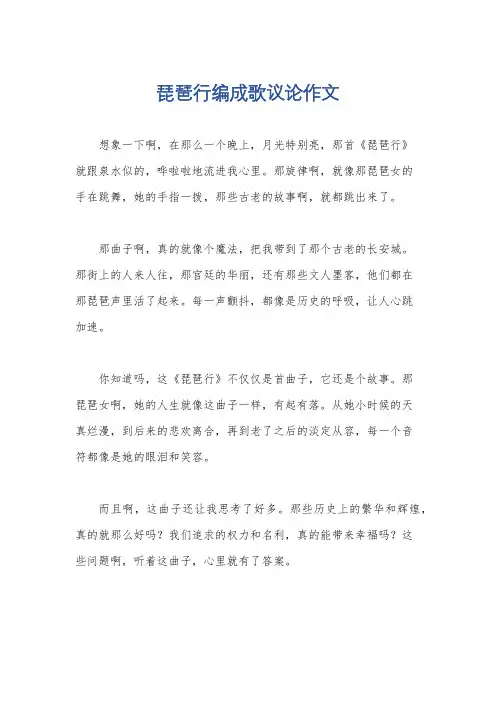 琵琶行编成歌议论作文

想象一下啊，在那么一个晚上，月光特别亮，那首《琵琶行》就跟泉水似的，哗啦啦地流进我心里。那旋律啊，就像那琵琶女的手在跳舞，她的手指一拨，那些古老的故事啊，就都跳出来了。

那曲子啊，真的就像个魔法，把我带到了那个古老的长安城。那街上的人来人往，那宫廷的华丽，还有那些文人墨客，他们都在那琵琶声里活了起来。每一声颤抖，都像是历史的呼吸，让人心跳加速。

你知道吗，这《琵琶行》不仅仅是首曲子，它还是个故事。那琵琶女啊，她的人生就像这曲子一样，有起有落。从她小时候的天真烂漫，到后来的悲欢离合，再到老了之后的淡定从容，每一个音符都像是她的眼泪和笑容。

而且啊，这曲子还让我思考了好多。那些历史上的繁华和辉煌，真的就那么好吗？我们追求的权力和名利，真的能带来幸福吗？这些问题啊，听着这曲子，心里就有了答案。